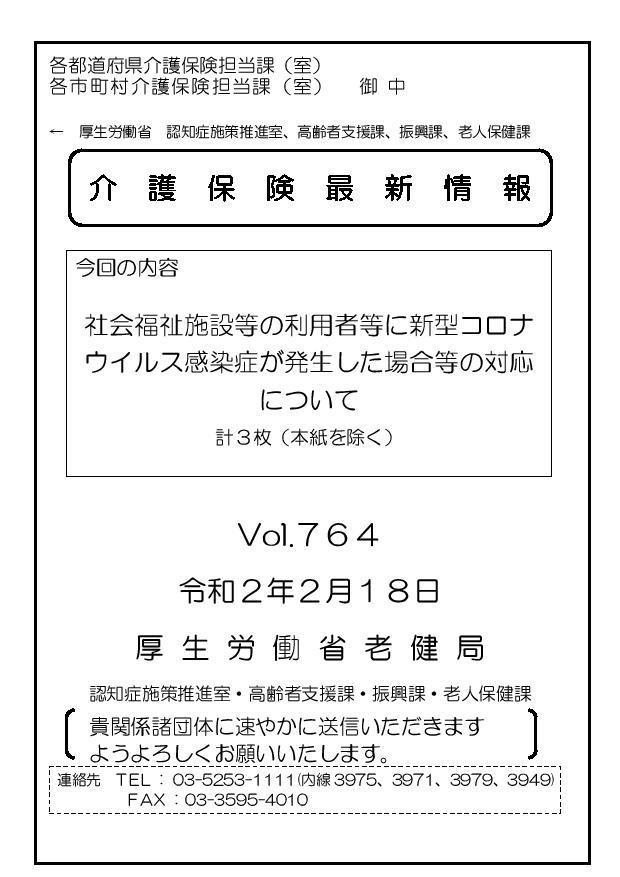 各都道府県介護保険担当課（室）
各市町村介護保険担当課（室）　御 中

← 厚生労働省 認知症施策推進室、高齢者支援課、振興課、老人保健課

介 護 保 険 最 新 情 報

今回の内容

社会福祉施設等の利用者等に新型コロナウイルス感染症が発生した場合等の対応について

計３枚（本紙を除く）

Vol.７６４

令和２年２月１８日

厚 生 労 働 省 老 健 局

認知症施策推進室・高齢者支援課・振興課・老人保健課

貴関係諸団体に速やかに送信いただきますようよろしくお願いいたします。

連絡先 TEL：03-5253-1111(内線 3975、3971、3979、3949)
FAX：03-3595-4010